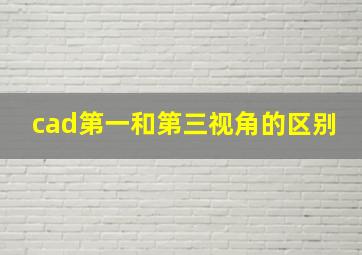 cad第一和第三视角的区别